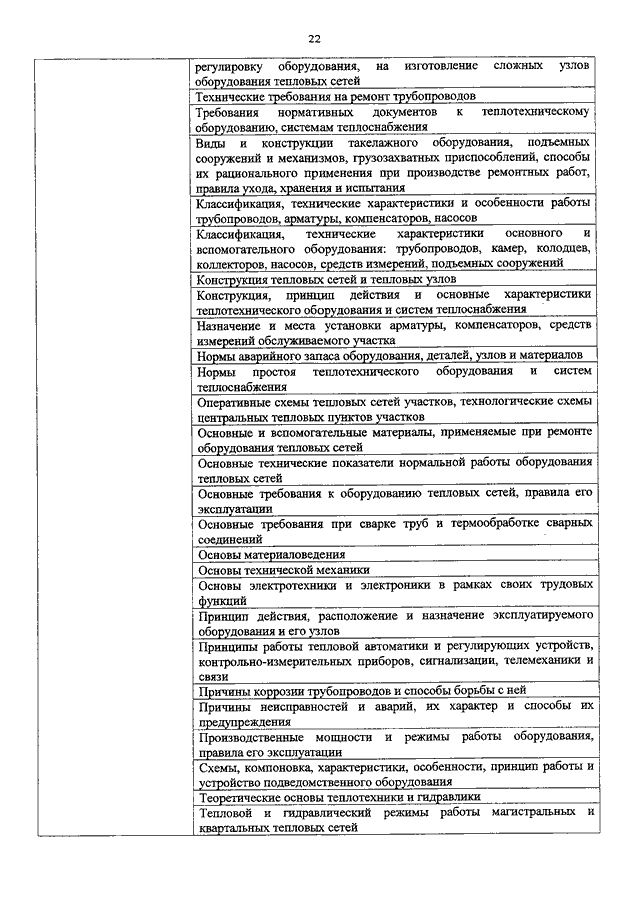 22

| | |
|---|---|
| | регулировку оборудования, на изготовление сложных узлов оборудования тепловых сетей |
| | Технические требования на ремонт трубопроводов |
| | Требования нормативных документов к теплотехническому оборудованию, системам теплоснабжения |
| | Виды и конструкции такелажного оборудования, подъемных сооружений и механизмов, грузозахватных приспособлений, способы их рационального применения при производстве ремонтных работ, правила ухода, хранения и испытания |
| | Классификация, технические характеристики и особенности работы трубопроводов, арматуры, компенсаторов, насосов |
| | Классификация, технические характеристики основного и вспомогательного оборудования: трубопроводов, камер, колодцев, коллекторов, насосов, средств измерений, подъемных сооружений |
| | Конструкция тепловых сетей и тепловых узлов |
| | Конструкция, принцип действия и основные характеристики теплотехнического оборудования и систем теплоснабжения |
| | Назначение и места установки арматуры, компенсаторов, средств измерений обслуживаемого участка |
| | Нормы аварийного запаса оборудования, деталей, узлов и материалов |
| | Нормы простоя теплотехнического оборудования и систем теплоснабжения |
| | Оперативные схемы тепловых сетей участков, технологические схемы центральных тепловых пунктов участков |
| | Основные и вспомогательные материалы, применяемые при ремонте оборудования тепловых сетей |
| | Основные технические показатели нормальной работы оборудования тепловых сетей |
| | Основные требования к оборудованию тепловых сетей, правила его эксплуатации |
| | Основные требования при сварке труб и термообработке сварных соединений |
| | Основы материаловедения |
| | Основы технической механики |
| | Основы электротехники и электроники в рамках своих трудовых функций |
| | Принцип действия, расположение и назначение эксплуатируемого оборудования и его узлов |
| | Принципы работы тепловой автоматики и регулирующих устройств, контрольно-измерительных приборов, сигнализации, телемеханики и связи |
| | Причины коррозии трубопроводов и способы борьбы с ней |
| | Причины неисправностей и аварий, их характер и способы их предупреждения |
| | Производственные мощности и режимы работы оборудования, правила его эксплуатации |
| | Схемы, компоновка, характеристики, особенности, принцип работы и устройство подведомственного оборудования |
| | Теоретические основы теплотехники и гидравлики |
| | Тепловой и гидравлический режимы работы магистральных и квартальных тепловых сетей |